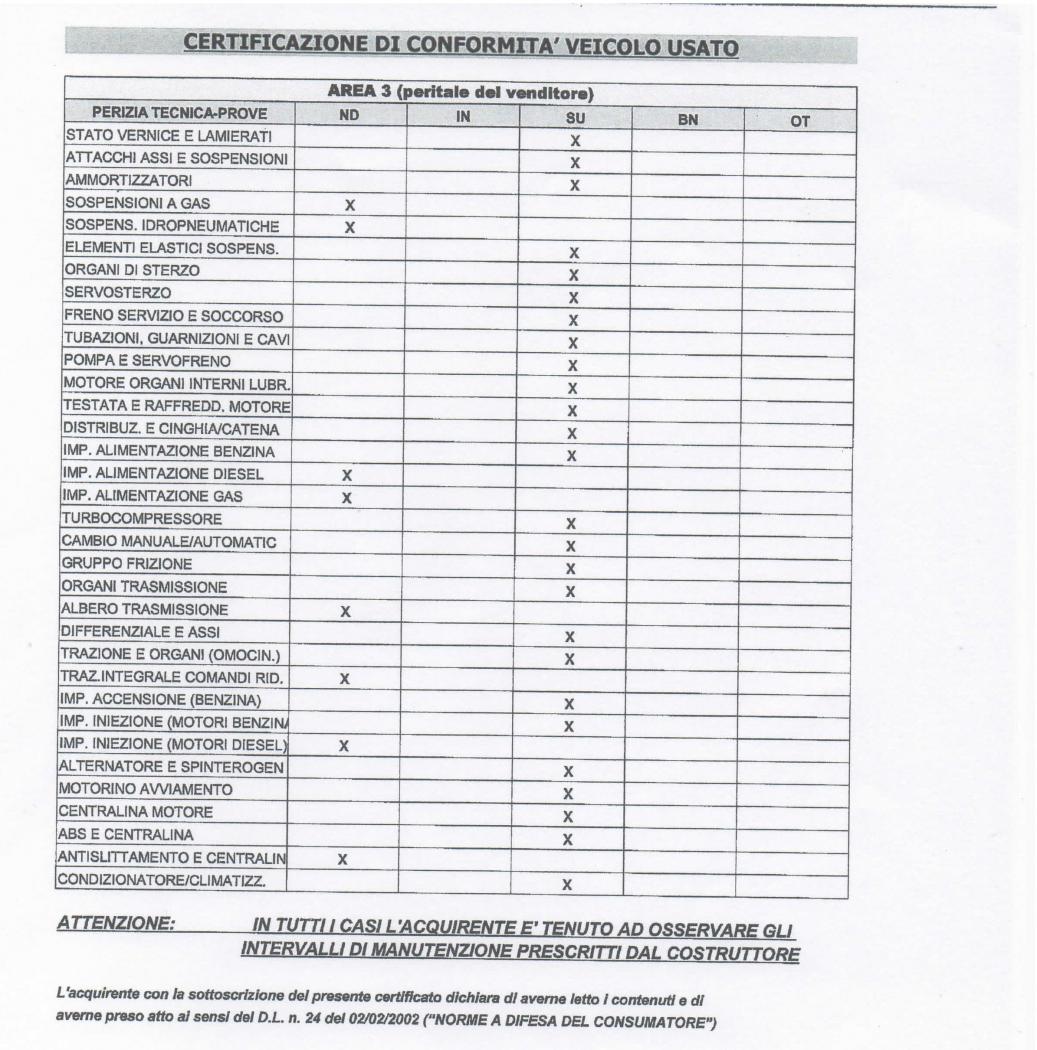 CERTIFICAZIONE DI CONFORMITA' VEICOLO USATO

AREA 3 (peritale del venditore)

| PERIZIA TECNICA-PROVE | ND | IN | SU | BN | OT |
|---|---|---|---|---|---|
| STATO VERNICE E LAMIERATI | | | X | | |
| ATTACCHI ASSI E SOSPENSIONI | | | X | | |
| AMMORTIZZATORI | | | X | | |
| SOSPENSIONI A GAS | X | | | | |
| SOSPENS. IDROPNEUMATICHE | X | | | | |
| ELEMENTI ELASTICI SOSPENS. | | | X | | |
| ORGANI DI STERZO | | | X | | |
| SERVOSTERZO | | | X | | |
| FRENO SERVIZIO E SOCCORSO | | | X | | |
| TUBAZIONI, GUARNIZIONI E CAVI | | | X | | |
| POMPA E SERVOFRENO | | | X | | |
| MOTORE ORGANI INTERNI LUBR. | | | X | | |
| TESTATA E RAFFREDD. MOTORE | | | X | | |
| DISTRIBUZ. E CINGHIA/CATENA | | | X | | |
| IMP. ALIMENTAZIONE BENZINA | | | X | | |
| IMP. ALIMENTAZIONE DIESEL | X | | | | |
| IMP. ALIMENTAZIONE GAS | X | | | | |
| TURBOCOMPRESSORE | | | X | | |
| CAMBIO MANUALE/AUTOMATIC | | | X | | |
| GRUPPO FRIZIONE | | | X | | |
| ORGANI TRASMISSIONE | | | X | | |
| ALBERO TRASMISSIONE | X | | | | |
| DIFFERENZIALE E ASSI | | | X | | |
| TRAZIONE E ORGANI (OMOCIN.) | | | X | | |
| TRAZ.INTEGRALE COMANDI RID. | X | | | | |
| IMP. ACCENSIONE (BENZINA) | | | X | | |
| IMP. INIEZIONE (MOTORI BENZIN/ | | | X | | |
| IMP. INIEZIONE (MOTORI DIESEL) | X | | | | |
| ALTERNATORE E SPINTEROGEN | | | X | | |
| MOTORINO AVVIAMENTO | | | X | | |
| CENTRALINA MOTORE | | | X | | |
| ABS E CENTRALINA | | | X | | |
| ANTISLITTAMENTO E CENTRALIN | X | | | | |
| CONDIZIONATORE/CLIMATIZZ. | | | X | | |

ATTENZIONE: IN TUTTI I CASI L'ACQUIRENTE E' TENUTO AD OSSERVARE GLI INTERVALLI DI MANUTENZIONE PRESCRITTI DAL COSTRUTTORE

L'acquirente con la sottoscrizione del presente certificato dichiara di averne letto i contenuti e di averne preso atto ai sensi del D.L. n. 24 del 02/02/2002 ("NORME A DIFESA DEL CONSUMATORE")